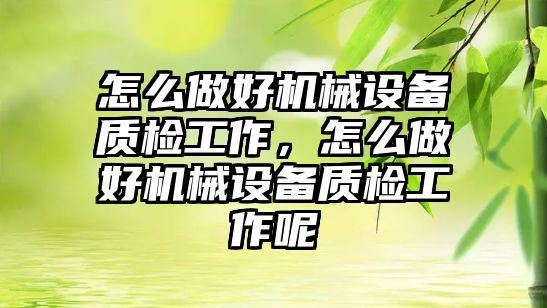 怎么做好机械设备质检工作，怎么做好机械设备质检工作呢